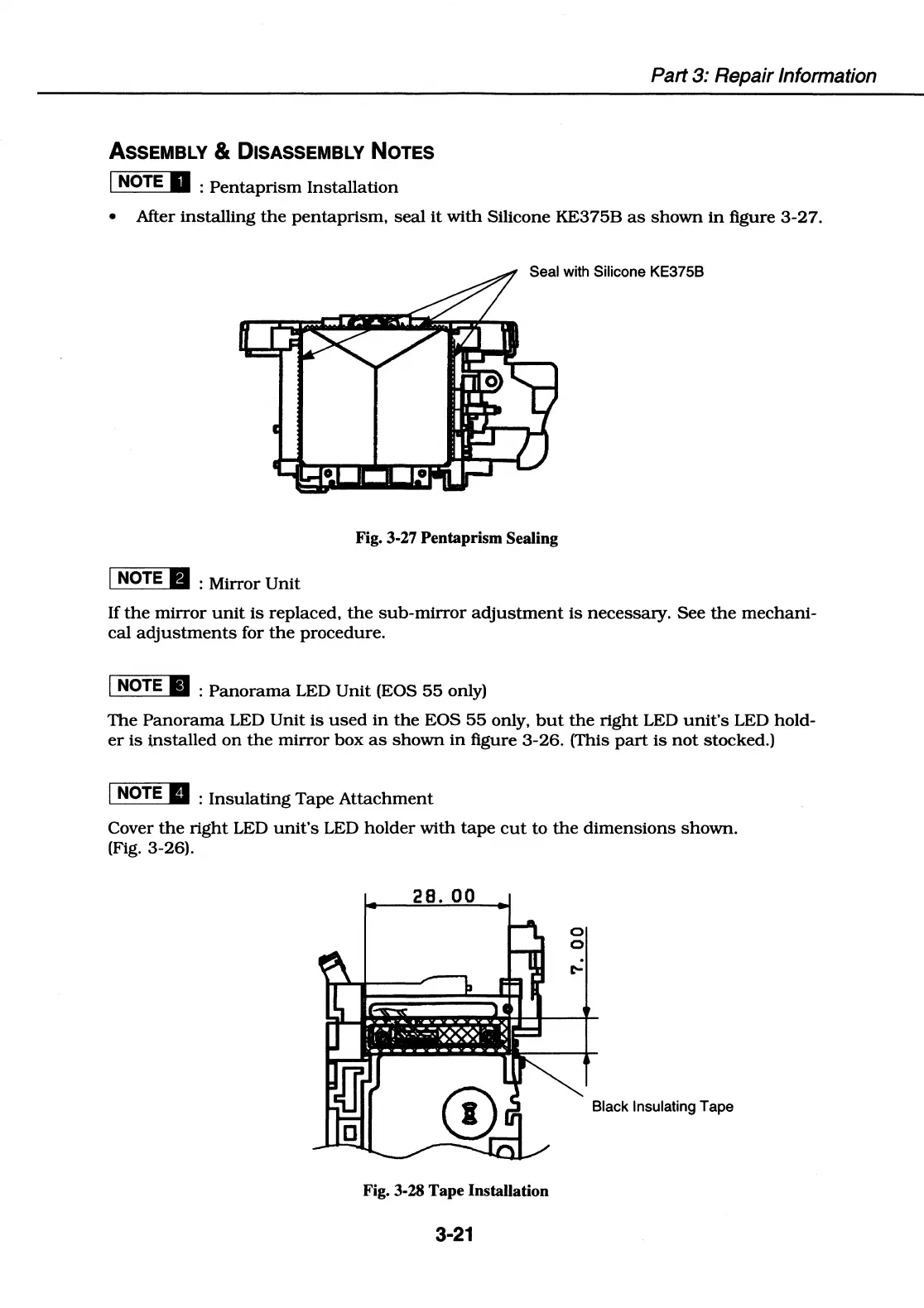 Part 3: Repair Information

ASSEMBLY & DISASSEMBLY NOTES

NOTE 1 : Pentaprism Installation

• After installing the pentaprism, seal it with Silicone KE375B as shown in figure 3-27.

Seal with Silicone KE375B

Fig. 3-27 Pentaprism Sealing

NOTE 2 : Mirror Unit

If the mirror unit is replaced, the sub-mirror adjustment is necessary. See the mechanical adjustments for the procedure.

NOTE 3 : Panorama LED Unit (EOS 55 only)

The Panorama LED Unit is used in the EOS 55 only, but the right LED unit's LED holder is installed on the mirror box as shown in figure 3-26. (This part is not stocked.)

NOTE 4 : Insulating Tape Attachment

Cover the right LED unit's LED holder with tape cut to the dimensions shown. (Fig. 3-26).

28.00

7.00

Black Insulating Tape

Fig. 3-28 Tape Installation

3-21